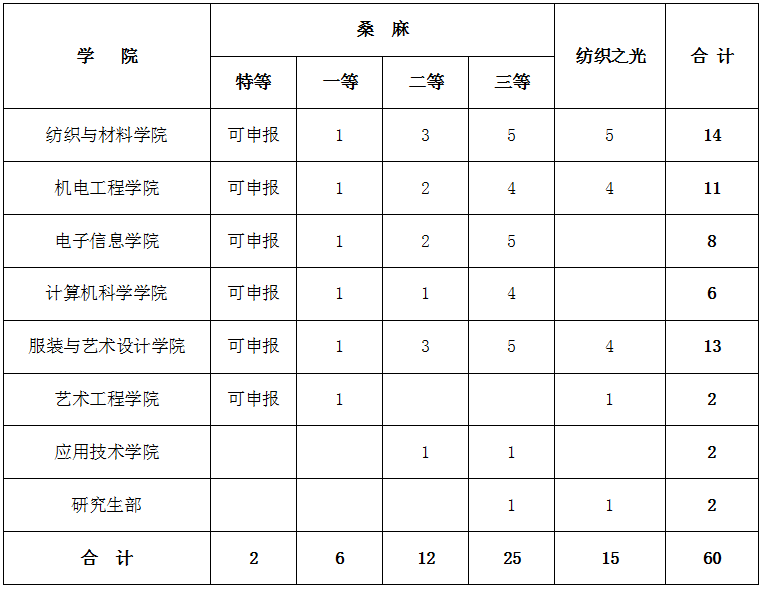 | 学　院 | 桑　麻 | | | | 纺织之光 | 合 计 |
|---|---|---|---|---|---|---|
| | 特等 | 一等 | 二等 | 三等 | | |
| 纺织与材料学院 | 可申报 | 1 | 3 | 5 | 5 | 14 |
| 机电工程学院 | 可申报 | 1 | 2 | 4 | 4 | 11 |
| 电子信息学院 | 可申报 | 1 | 2 | 5 | | 8 |
| 计算机科学学院 | 可申报 | 1 | 1 | 4 | | 6 |
| 服装与艺术设计学院 | 可申报 | 1 | 3 | 5 | 4 | 13 |
| 艺术工程学院 | 可申报 | 1 | | | 1 | 2 |
| 应用技术学院 | | | 1 | 1 | | 2 |
| 研究生部 | | | | 1 | 1 | 2 |
| 合　计 | 2 | 6 | 12 | 25 | 15 | 60 |